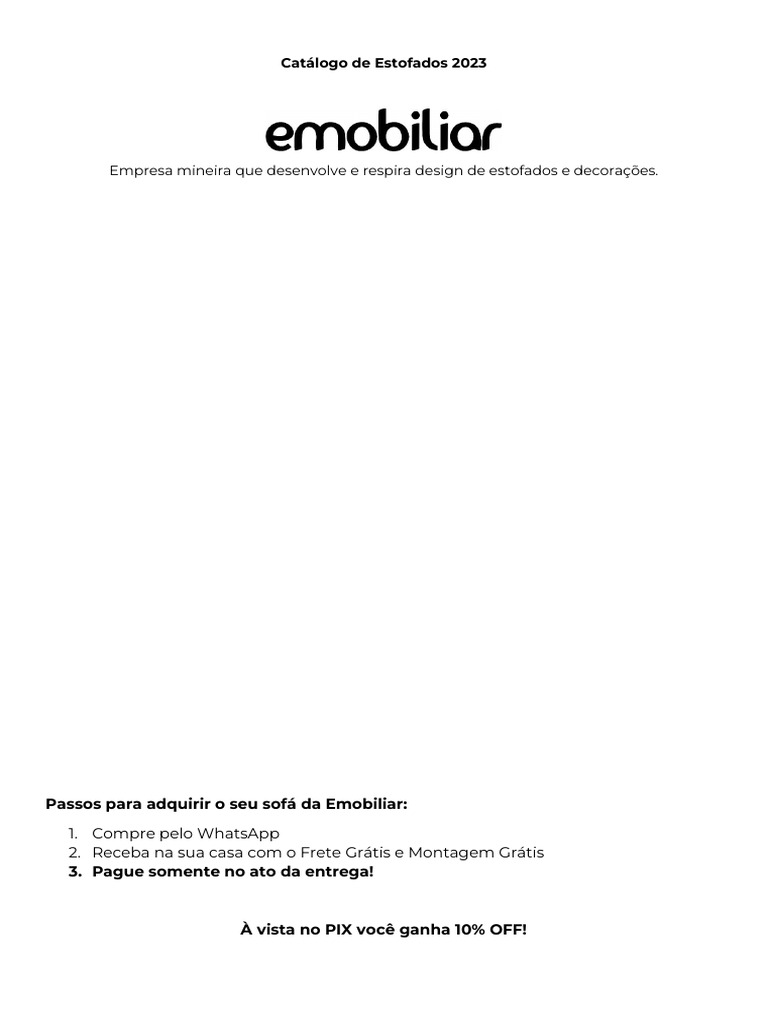 Catálogo de Estofados 2023

emobiliar

Empresa mineira que desenvolve e respira design de estofados e decorações.

Passos para adquirir o seu sofá da Emobiliar:

1. Compre pelo WhatsApp
2. Receba na sua casa com o Frete Grátis e Montagem Grátis
3. Pague somente no ato da entrega!

À vista no PIX você ganha 10% OFF!